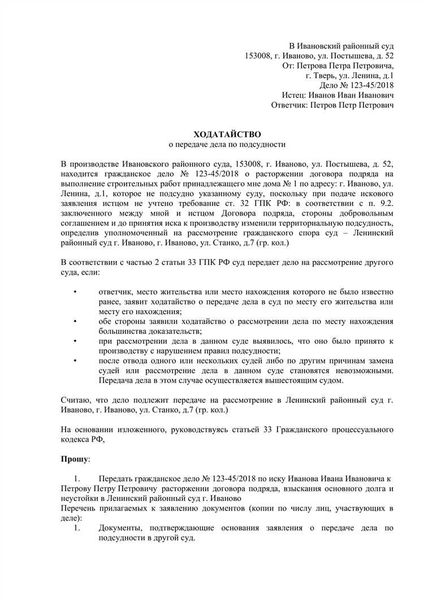 В Ивановский районный суд
153008, г. Иваново, ул. Постышева, д. 52
От: Петрова Петра Петровича,
г. Тверь, ул. Ленина, д.1
Дело № 123-45/2018
Истец: Иванов Иван Иванович
Ответчик: Петров Петр Петрович

ХОДАТАЙСТВО
о передаче дела по подсудности

В производстве Ивановского районного суда, 153008, г. Иваново, ул. Постышева, д. 52, находится гражданское дело № 123-45/2018 о расторжении договора подряда на выполнение строительных работ принадлежащего мне дома № 1 по адресу: г. Иваново, ул. Ленина, д.1, которое не подсудно указанному суду, поскольку при подаче искового заявления истцом не учтено требование ст. 32 ГПК РФ: в соответствии с п. 9.2. заключенного между мной и истцом Договора подряда, стороны добровольным соглашением и до принятия иска к производству изменили территориальную подсудность, определив уполномоченный на рассмотрение гражданского спора суд – Ленинский районный суд г. Иваново, г. Иваново, ул. Станко, д.7 (гр. кол.)

В соответствии с частью 2 статьи 33 ГПК РФ суд передает дело на рассмотрение другого суда, если:

• ответчик, место жительства или место нахождения которого не было известно ранее, заявит ходатайство о передаче дела в суд по месту его жительства или месту его нахождения;
• обе стороны заявили ходатайство о рассмотрении дела по месту нахождения большинства доказательств;
• при рассмотрении дела в данном суде выявилось, что оно было принято к производству с нарушением правил подсудности;
• после отвода одного или нескольких судей либо по другим причинам замена судей или рассмотрение дела в данном суде становятся невозможными. Передача дела в этом случае осуществляется вышестоящим судом.

Считаю, что дело подлежит передаче на рассмотрение в Ленинский районный суд г. Иваново, г. Иваново, ул. Станко, д.7 (гр. кол.)

На основании изложенного, руководствуясь статьей 33 Гражданского процессуального кодекса РФ,

Прошу:

1. Передать гражданское дело № 123-45/2018 по иску Иванова Ивана Ивановича к Петрову Петру Петровичу расторжении договора подряда, взыскания основного долга и неустойки в Ленинский районный суд г. Иваново
Перечень прилагаемых к заявлению документов (копии по числу лиц, участвующих в деле):
1. Документы, подтверждающие основания заявления о передаче дела по подсудности в другой суд.